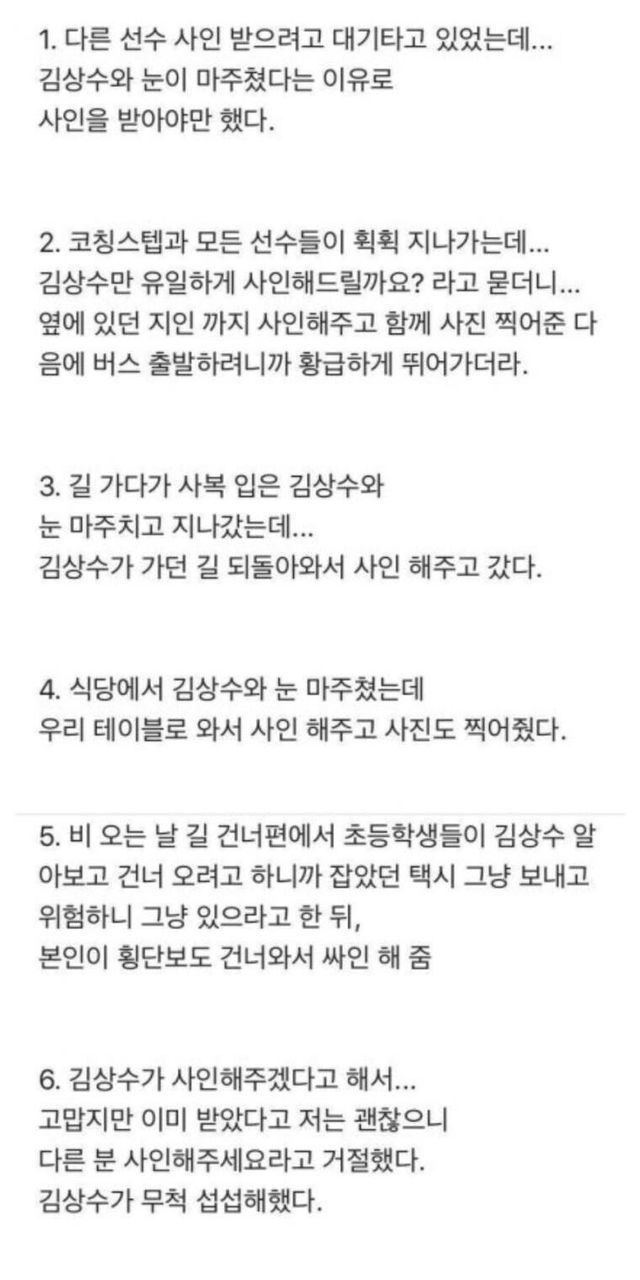 1. 다른 선수 사인 받으려고 대기타고 있었는데...
김상수와 눈이 마주쳤다는 이유로
사인을 받아야만 했다.

2. 코칭스텝과 모든 선수들이 휙휙 지나가는데...
김상수만 유일하게 사인해드릴까요? 라고 묻더니...
옆에 있던 지인 까지 사인해주고 함께 사진 찍어준 다음에 버스 출발하려니까 황급하게 뛰어가더라.

3. 길 가다가 사복 입은 김상수와
눈 마주치고 지나갔는데...
김상수가 가던 길 되돌아와서 사인 해주고 갔다.

4. 식당에서 김상수와 눈 마주쳤는데
우리 테이블로 와서 사인 해주고 사진도 찍어줬다.

5. 비 오는 날 길 건너편에서 초등학생들이 김상수 알아보고 건너 오려고 하니까 잡았던 택시 그냥 보내고
위험하니 그냥 있으라고 한 뒤,
본인이 횡단보도 건너와서 싸인 해 줌

6. 김상수가 사인해주겠다고 해서...
고맙지만 이미 받았다고 저는 괜찮으니
다른 분 사인해주세요라고 거절했다.
김상수가 무척 섭섭해했다.